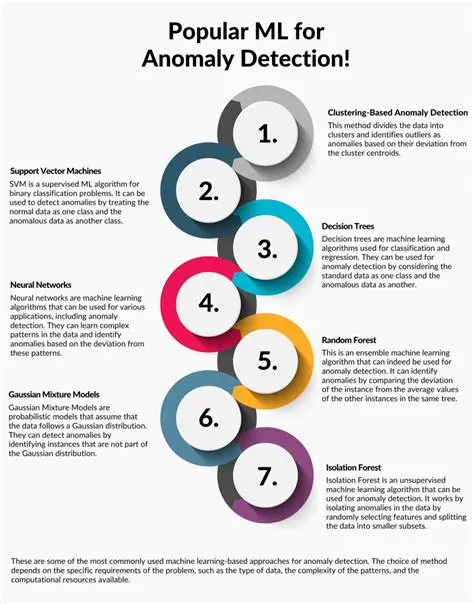 Popular ML for Anomaly Detection!

1.

Clustering-Based Anomaly Detection
This method divides the data into clusters and identifies outliers as anomalies based on their deviation from the cluster centroids.

2.

Support Vector Machines
SVM is a supervised ML algorithm for binary classification problems. It can be used to detect anomalies by treating the normal data as one class and the anomalous data as another class.

3.

Decision Trees
Decision trees are machine learning algorithms used for classification and regression. They can be used for anomaly detection by considering the standard data as one class and the anomalous data as another.

4.

Neural Networks
Neural networks are machine learning algorithms that can be used for various applications, including anomaly detection. They can learn complex patterns in the data and identify anomalies based on the deviation from these patterns.

5.

Random Forest
This is an ensemble machine learning algorithm that can indeed be used for anomaly detection. It can identify anomalies by comparing the deviation of the instance from the average values of the other instances in the same tree.

6.

Gaussian Mixture Models
Gaussian Mixture Models are probabilistic models that assume that the data follows a Gaussian distribution. They can detect anomalies by identifying instances that are not part of the Gaussian distribution.

7.

Isolation Forest
Isolation Forest is an unsupervised machine learning algorithm that can be used for anomaly detection. It works by isolating anomalies in the data by randomly selecting features and splitting the data into smaller subsets.

These are some of the most commonly used machine learning-based approaches for anomaly detection. The choice of method depends on the specific requirements of the problem, such as the type of data, the complexity of the patterns, and the computational resources available.